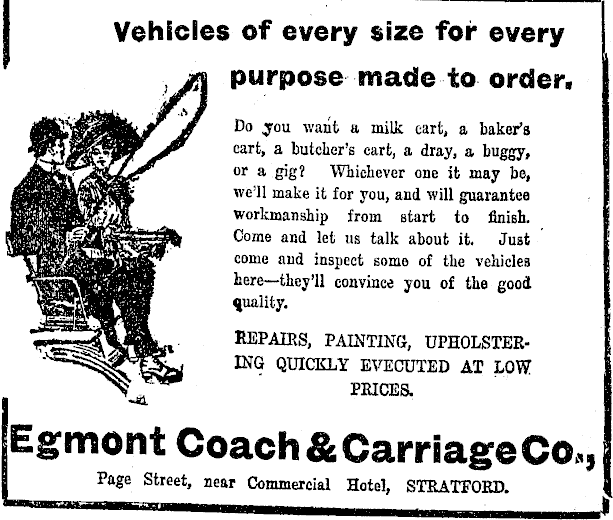 Vehicles of every size for every purpose made to order.

Do you want a milk cart, a baker's cart, a butcher's cart, a dray, a buggy, or a gig? Whichever one it may be, we'll make it for you, and will guarantee workmanship from start to finish. Come and let us talk about it. Just come and inspect some of the vehicles here—they'll convince you of the good quality.

REPAIRS, PAINTING, UPHOLSTERING QUICKLY EVECUTED AT LOW PRICES.

Egmont Coach & Carriage Co.,

Page Street, near Commercial Hotel, STRATFORD.